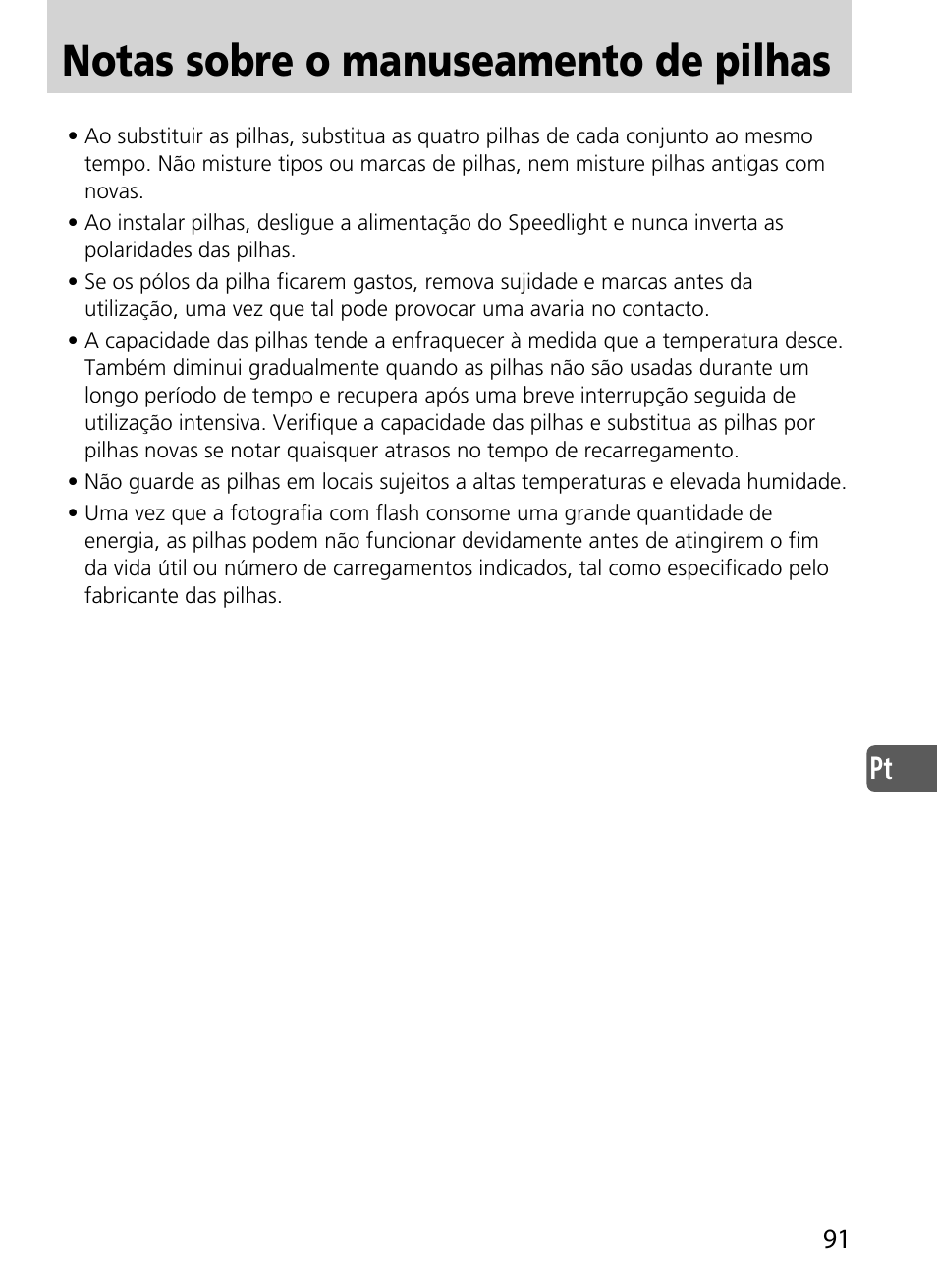 Notas sobre o manuseamento de pilhas

• Ao substituir as pilhas, substitua as quatro pilhas de cada conjunto ao mesmo tempo. Não misture tipos ou marcas de pilhas, nem misture pilhas antigas com novas.

• Ao instalar pilhas, desligue a alimentação do Speedlight e nunca inverta as polaridades das pilhas.

• Se os pólos da pilha ficarem gastos, remova sujidade e marcas antes da utilização, uma vez que tal pode provocar uma avaria no contacto.

• A capacidade das pilhas tende a enfraquecer à medida que a temperatura desce. Também diminui gradualmente quando as pilhas não são usadas durante um longo período de tempo e recupera após uma breve interrupção seguida de utilização intensiva. Verifique a capacidade das pilhas e substitua as pilhas por pilhas novas se notar quaisquer atrasos no tempo de recarregamento.

• Não guarde as pilhas em locais sujeitos a altas temperaturas e elevada humidade.

• Uma vez que a fotografia com flash consome uma grande quantidade de energia, as pilhas podem não funcionar devidamente antes de atingirem o fim da vida útil ou número de carregamentos indicados, tal como especificado pelo fabricante das pilhas.

Pt

91